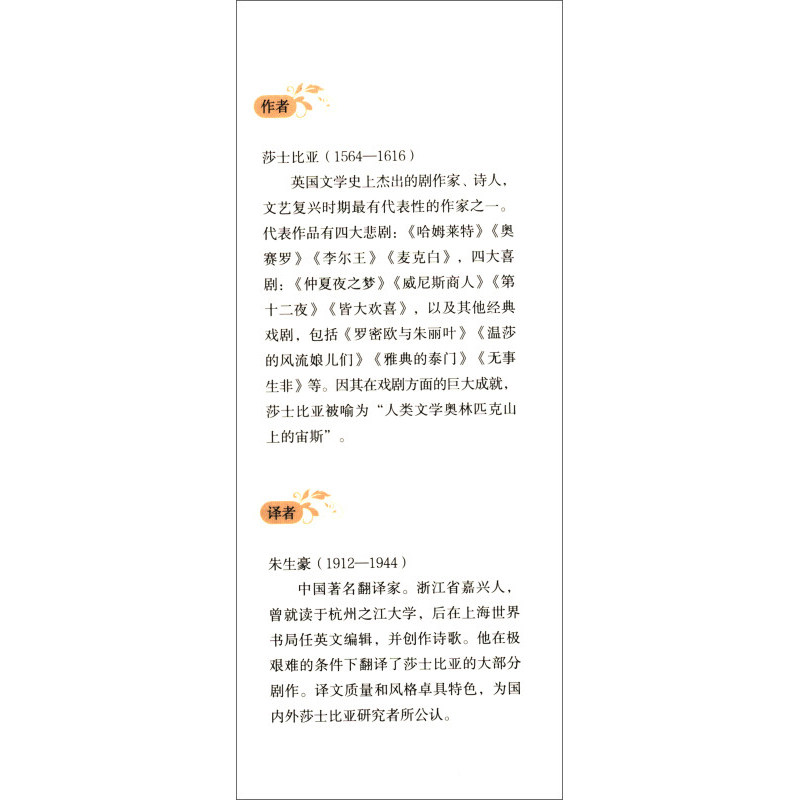 作者

莎士比亚（1564—1616）

英国文学史上杰出的剧作家、诗人，文艺复兴时期最有代表性的作家之一。代表作品有四大悲剧：《哈姆莱特》《奥赛罗》《李尔王》《麦克白》，四大喜剧：《仲夏夜之梦》《威尼斯商人》《第十二夜》《皆大欢喜》，以及其他经典戏剧，包括《罗密欧与朱丽叶》《温莎的风流娘儿们》《雅典的泰门》《无事生非》等。因其在戏剧方面的巨大成就，莎士比亚被喻为“人类文学奥林匹克山上的宙斯”。

译者

朱生豪（1912—1944）

中国著名翻译家。浙江省嘉兴人，曾就读于杭州之江大学，后在上海世界书局任英文编辑，并创作诗歌。他在极艰难的条件下翻译了莎士比亚的大部分剧作。译文质量和风格卓具特色，为国内外莎士比亚研究者所公认。